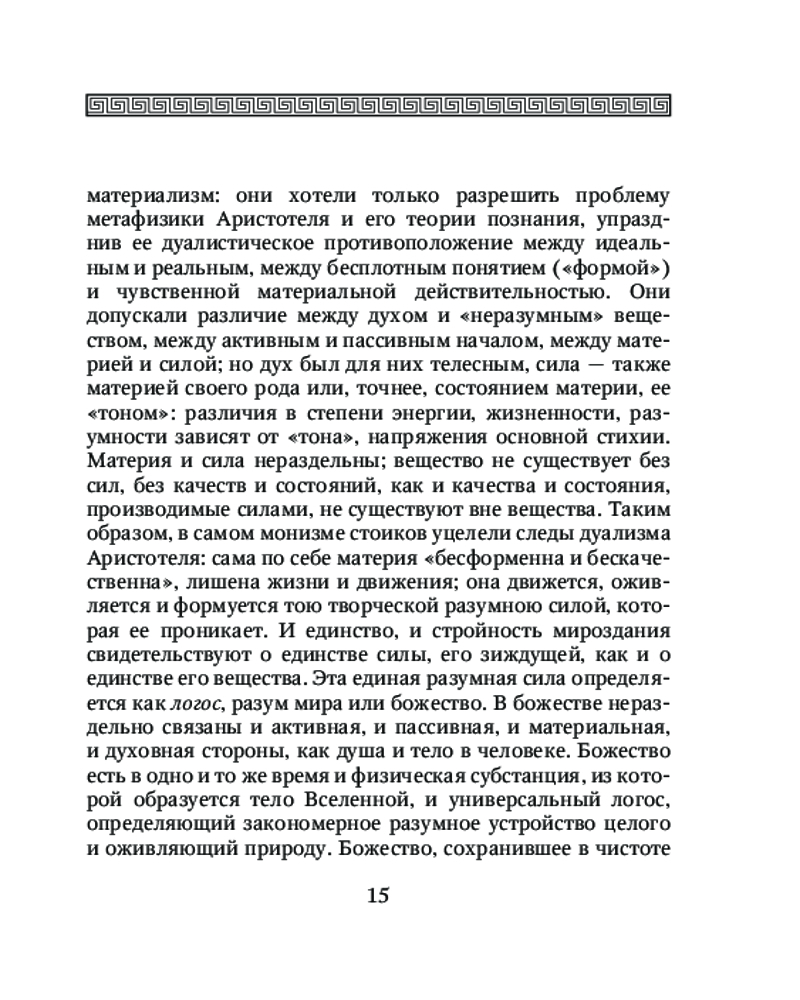 материализм: они хотели только разрешить проблему метафизики Аристотеля и его теории познания, упразднив ее дуалистическое противоположение между идеальным и реальным, между бесплотным понятием («формой») и чувственной материальной действительностью. Они допускали различие между духом и «неразумным» веществом, между активным и пассивным началом, между материей и силой; но дух был для них телесным, сила — также материей своего рода или, точнее, состоянием материи, ее «тоном»: различия в степени энергии, жизненности, разумности зависят от «тона», напряжения основной стихии. Материя и сила нераздельны; вещество не существует без сил, без качеств и состояний, как и качества и состояния, производимые силами, не существуют вне вещества. Таким образом, в самом монизме стоиков уцелели следы дуализма Аристотеля: сама по себе материя «бесформенна и бескачественна», лишена жизни и движения; она движется, оживляется и формуется тою творческой разумною силой, которая ее проникает. И единство, и стройность мироздания свидетельствуют о единстве силы, его зиждущей, как и о единстве его вещества. Эта единая разумная сила определяется как логос, разум мира или божество. В божестве нераздельно связаны и активная, и пассивная, и материальная, и духовная стороны, как душа и тело в человеке. Божество есть в одно и то же время и физическая субстанция, из которой образуется тело Вселенной, и универсальный логос, определяющий закономерное разумное устройство целого и оживляющий природу. Божество, сохранившее в чистоте

15